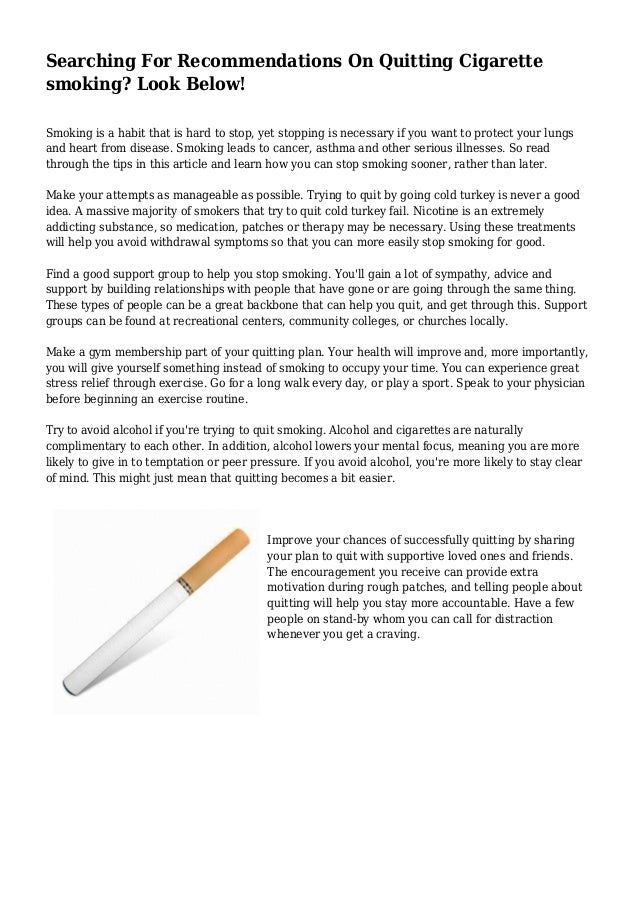 Searching For Recommendations On Quitting Cigarette smoking? Look Below!

Smoking is a habit that is hard to stop, yet stopping is necessary if you want to protect your lungs and heart from disease. Smoking leads to cancer, asthma and other serious illnesses. So read through the tips in this article and learn how you can stop smoking sooner, rather than later.

Make your attempts as manageable as possible. Trying to quit by going cold turkey is never a good idea. A massive majority of smokers that try to quit cold turkey fail. Nicotine is an extremely addicting substance, so medication, patches or therapy may be necessary. Using these treatments will help you avoid withdrawal symptoms so that you can more easily stop smoking for good.

Find a good support group to help you stop smoking. You'll gain a lot of sympathy, advice and support by building relationships with people that have gone or are going through the same thing. These types of people can be a great backbone that can help you quit, and get through this. Support groups can be found at recreational centers, community colleges, or churches locally.

Make a gym membership part of your quitting plan. Your health will improve and, more importantly, you will give yourself something instead of smoking to occupy your time. You can experience great stress relief through exercise. Go for a long walk every day, or play a sport. Speak to your physician before beginning an exercise routine.

Try to avoid alcohol if you're trying to quit smoking. Alcohol and cigarettes are naturally complimentary to each other. In addition, alcohol lowers your mental focus, meaning you are more likely to give in to temptation or peer pressure. If you avoid alcohol, you're more likely to stay clear of mind. This might just mean that quitting becomes a bit easier.

Improve your chances of successfully quitting by sharing your plan to quit with supportive loved ones and friends. The encouragement you receive can provide extra motivation during rough patches, and telling people about quitting will help you stay more accountable. Have a few people on stand-by whom you can call for distraction whenever you get a craving.